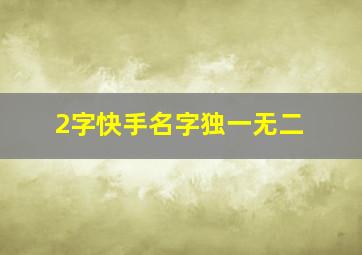 2字快手名字独一无二